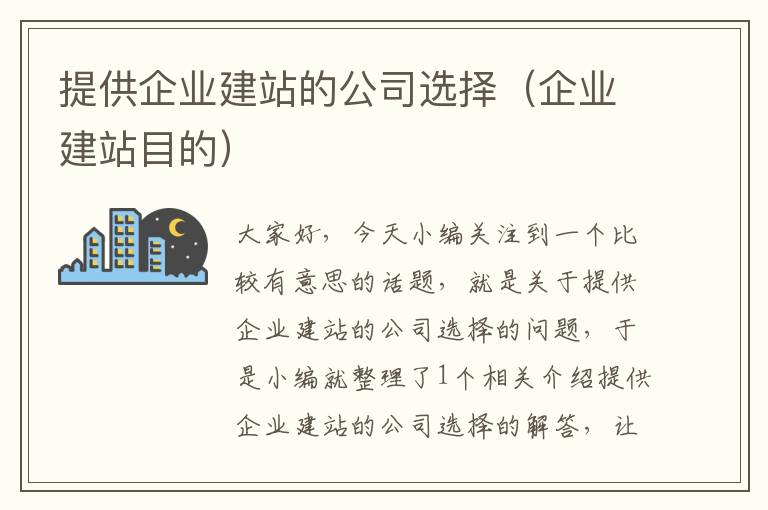 提供企业建站的公司选择（企业建站目的）

大家好，今天小编关注到一个比较有意思的话题，就是关于提供企业建站的公司选择的问题，于是小编就整理了1个相关介绍提供企业建站的公司选择的解答，让